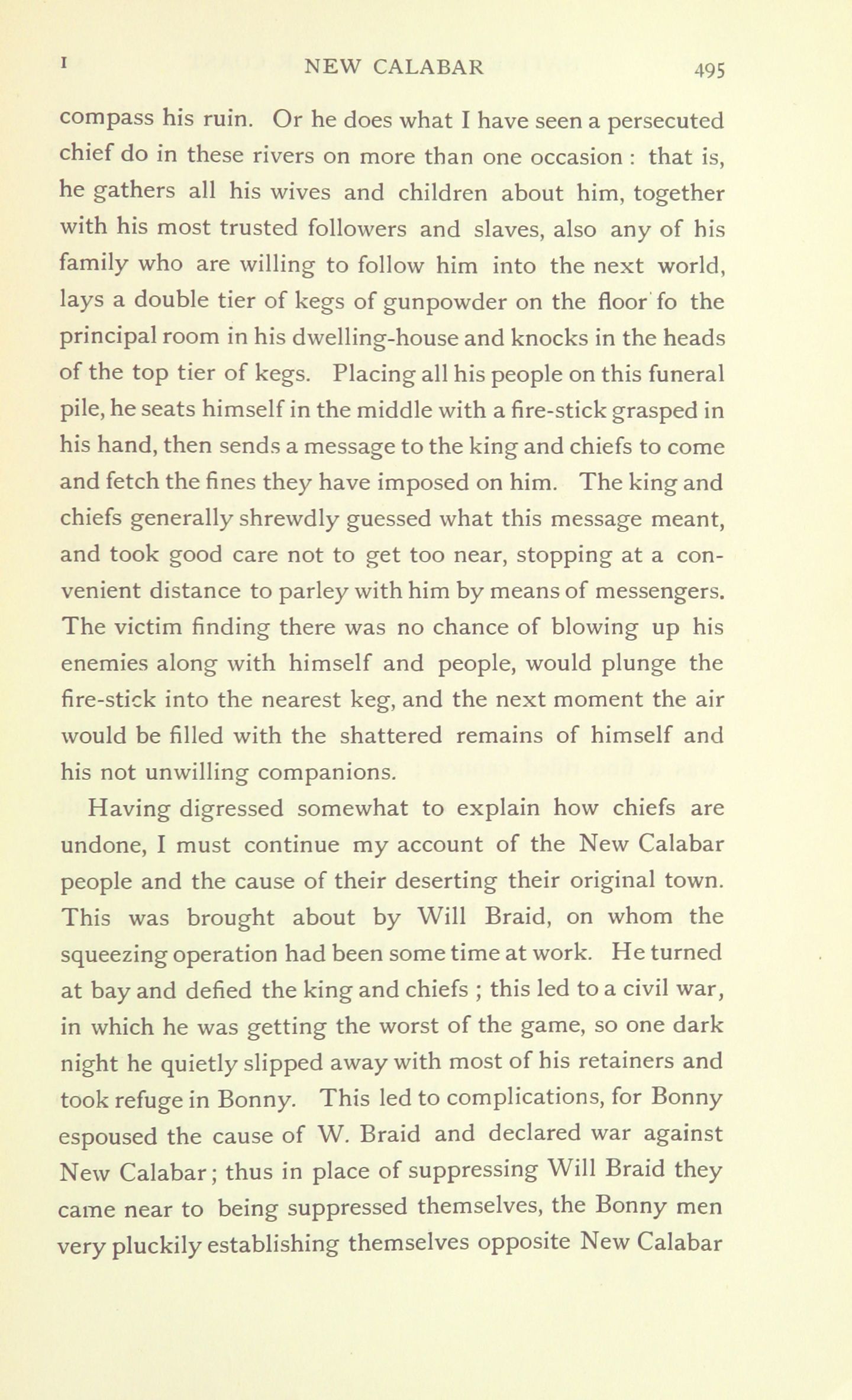 I NEW CALABAR 495

compass his ruin. Or he does what I have seen a persecuted chief do in these rivers on more than one occasion : that is, he gathers all his wives and children about him, together with his most trusted followers and slaves, also any of his family who are willing to follow him into the next world, lays a double tier of kegs of gunpowder on the floor fo the principal room in his dwelling-house and knocks in the heads of the top tier of kegs. Placing all his people on this funeral pile, he seats himself in the middle with a fire-stick grasped in his hand, then sends a message to the king and chiefs to come and fetch the fines they have imposed on him. The king and chiefs generally shrewdly guessed what this message meant, and took good care not to get too near, stopping at a convenient distance to parley with him by means of messengers. The victim finding there was no chance of blowing up his enemies along with himself and people, would plunge the fire-stick into the nearest keg, and the next moment the air would be filled with the shattered remains of himself and his not unwilling companions.

Having digressed somewhat to explain how chiefs are undone, I must continue my account of the New Calabar people and the cause of their deserting their original town. This was brought about by Will Braid, on whom the squeezing operation had been some time at work. He turned at bay and defied the king and chiefs ; this led to a civil war, in which he was getting the worst of the game, so one dark night he quietly slipped away with most of his retainers and took refuge in Bonny. This led to complications, for Bonny espoused the cause of W. Braid and declared war against New Calabar; thus in place of suppressing Will Braid they came near to being suppressed themselves, the Bonny men very pluckily establishing themselves opposite New Calabar